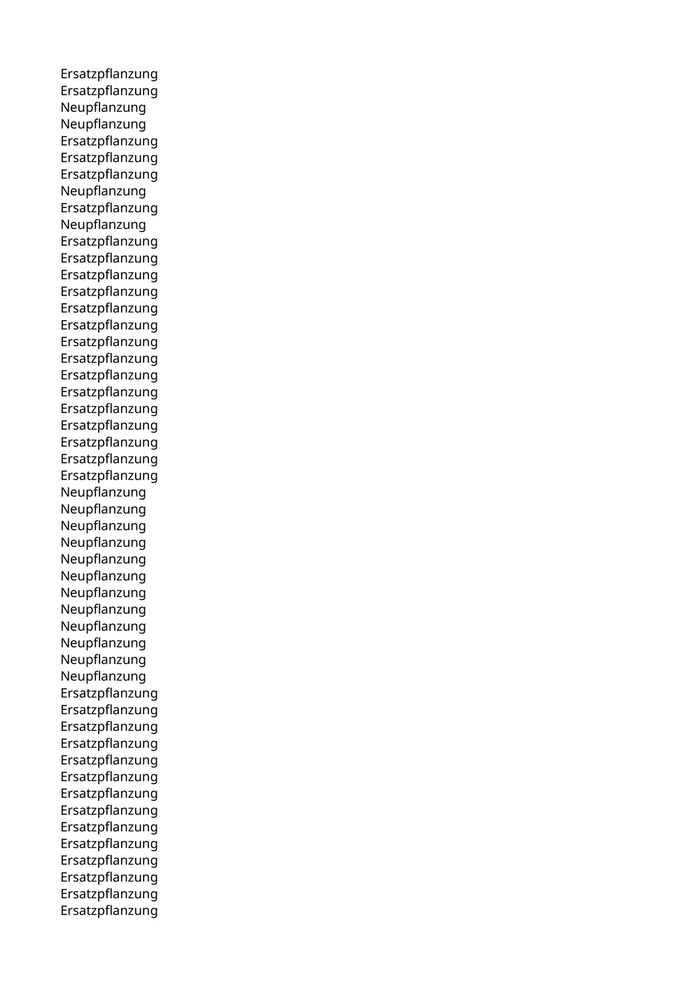 Ersatzpflanzung
Ersatzpflanzung
Neupflanzung
Neupflanzung
Ersatzpflanzung
Ersatzpflanzung
Ersatzpflanzung
Neupflanzung
Ersatzpflanzung
Neupflanzung
Ersatzpflanzung
Ersatzpflanzung
Ersatzpflanzung
Ersatzpflanzung
Ersatzpflanzung
Ersatzpflanzung
Ersatzpflanzung
Ersatzpflanzung
Ersatzpflanzung
Ersatzpflanzung
Ersatzpflanzung
Ersatzpflanzung
Ersatzpflanzung
Ersatzpflanzung
Ersatzpflanzung
Neupflanzung
Neupflanzung
Neupflanzung
Neupflanzung
Neupflanzung
Neupflanzung
Neupflanzung
Neupflanzung
Neupflanzung
Neupflanzung
Neupflanzung
Neupflanzung
Ersatzpflanzung
Ersatzpflanzung
Ersatzpflanzung
Ersatzpflanzung
Ersatzpflanzung
Ersatzpflanzung
Ersatzpflanzung
Ersatzpflanzung
Ersatzpflanzung
Ersatzpflanzung
Ersatzpflanzung
Ersatzpflanzung
Ersatzpflanzung
Ersatzpflanzung